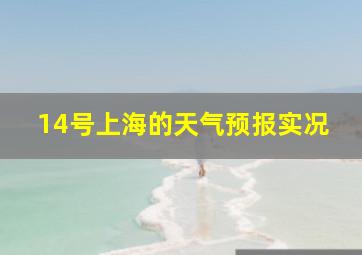 14号上海的天气预报实况